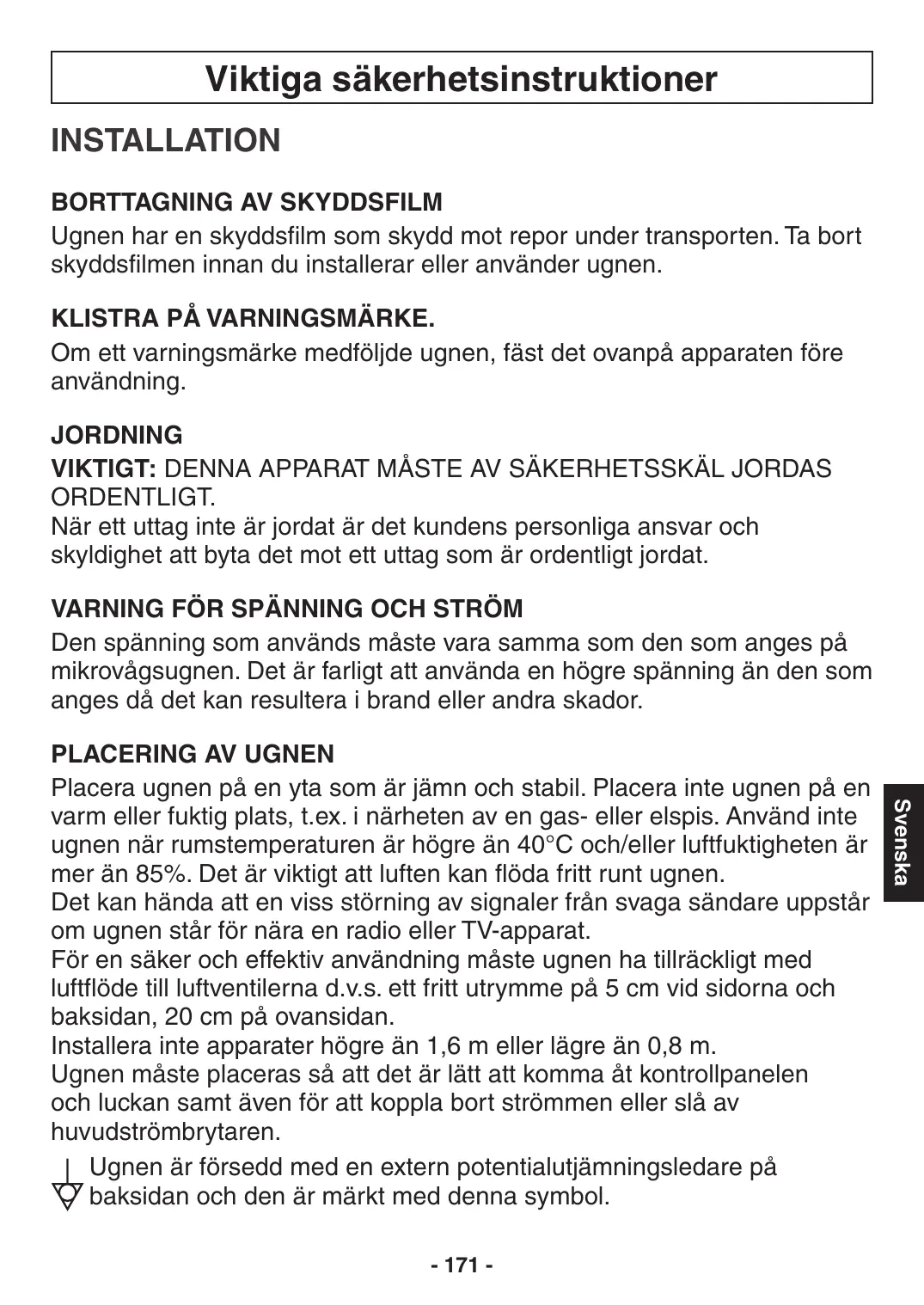 Viktiga säkerhetsinstruktioner

INSTALLATION

BORTTAGNING AV SKYDDSFILM

Ugnen har en skyddsfilm som skydd mot repor under transporten. Ta bort skyddsfilmen innan du installerar eller använder ugnen.

KLISTRA PÅ VARNINGSMÄRKE.

Om ett varningsmärke medföljde ugnen, fäst det ovanpå apparaten före användning.

JORDNING

VIKTIGT: DENNA APPARAT MÅSTE AV SÄKERHETSSKÄL JORDAS ORDENTLIGT.
När ett uttag inte är jordat är det kundens personliga ansvar och skyldighet att byta det mot ett uttag som är ordentligt jordat.

VARNING FÖR SPÄNNING OCH STRÖM

Den spänning som används måste vara samma som den som anges på mikrovågsugnen. Det är farligt att använda en högre spänning än den som anges då det kan resultera i brand eller andra skador.

PLACERING AV UGNEN

Placera ugnen på en yta som är jämn och stabil. Placera inte ugnen på en varm eller fuktig plats, t.ex. i närheten av en gas- eller elspis. Använd inte ugnen när rumstemperaturen är högre än 40°C och/eller luftfuktigheten är mer än 85%. Det är viktigt att luften kan flöda fritt runt ugnen.
Det kan hända att en viss störning av signaler från svaga sändare uppstår om ugnen står för nära en radio eller TV-apparat.
För en säker och effektiv användning måste ugnen ha tillräckligt med luftflöde till luftventilerna d.v.s. ett fritt utrymme på 5 cm vid sidorna och baksidan, 20 cm på ovansidan.
Installera inte apparater högre än 1,6 m eller lägre än 0,8 m.
Ugnen måste placeras så att det är lätt att komma åt kontrollpanelen och luckan samt även för att koppla bort strömmen eller slå av huvudströmbrytaren.

Ugnen är försedd med en extern potentialutjämningsledare på baksidan och den är märkt med denna symbol.

Svenska

- 171 -